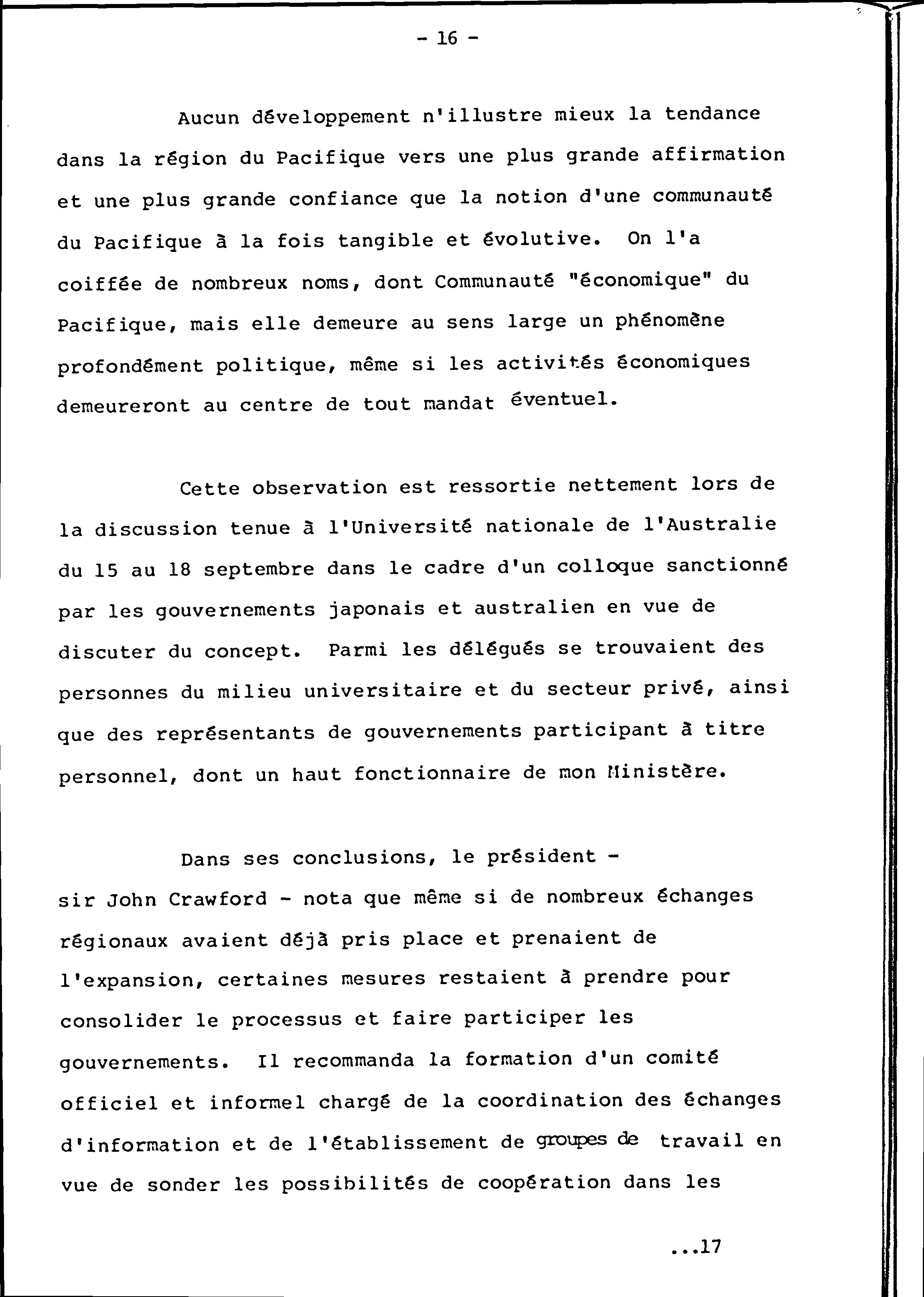 - 16 -

Aucun développement n'illustre mieux la tendance dans la région du Pacifique vers une plus grande affirmation et une plus grande confiance que la notion d'une communauté du Pacifique à la fois tangible et évolutive. On l'a coiffée de nombreux noms, dont Communauté "économique" du Pacifique, mais elle demeure au sens large un phénomène profondément politique, même si les activités économiques demeureront au centre de tout mandat éventuel.

Cette observation est ressortie nettement lors de la discussion tenue à l'Université nationale de l'Australie du 15 au 18 septembre dans le cadre d'un colloque sanctionné par les gouvernements japonais et australien en vue de discuter du concept. Parmi les délégués se trouvaient des personnes du milieu universitaire et du secteur privé, ainsi que des représentants de gouvernements participant à titre personnel, dont un haut fonctionnaire de mon Ministère.

Dans ses conclusions, le président - sir John Crawford - nota que même si de nombreux échanges régionaux avaient déjà pris place et prenaient de l'expansion, certaines mesures restaient à prendre pour consolider le processus et faire participer les gouvernements. Il recommanda la formation d'un comité officiel et informel chargé de la coordination des échanges d'information et de l'établissement de groupes de travail en vue de sonder les possibilités de coopération dans les

...17